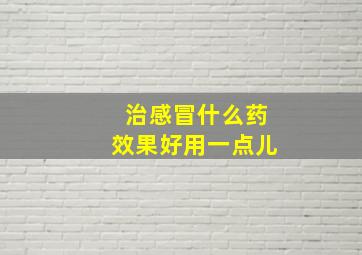 治感冒什么药
效果好用一点儿